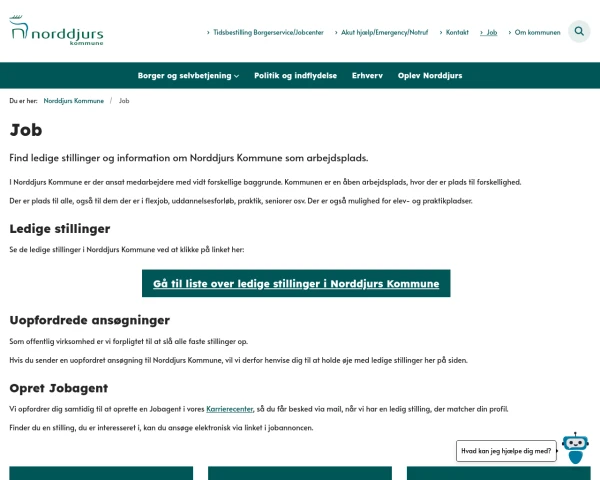 norddjurs
kommune

Tidsbestilling Borgerservice/Jobcenter
Akut hjælp/Emergency/Notruf
Kontakt
Job
Om kommunen

Borger og selvbetjening
Politik og indflydelse
Erhverv
Oplev Norddjurs

Du er her: Norddjurs Kommune / Job

Job

Find ledige stillinger og information om Norddjurs Kommune som arbejdsplads.

I Norddjurs Kommune er der ansat medarbejdere med vidt forskellige baggrunde. Kommunen er en åben arbejdsplads, hvor der er plads til forskellighed.

Der er plads til alle, også til dem der er i flexjob, uddannelsesforløb, praktik, seniorer osv. Der er også mulighed for elev- og praktikpladser.

Ledige stillinger

Se de ledige stillinger i Norddjurs Kommune ved at klikke på linket her:

Gå til liste over ledige stillinger i Norddjurs Kommune

Uopfordrede ansøgninger

Som offentlig virksomhed er vi forpligtet til at slå alle faste stillinger op.

Hvis du sender en uopfordret ansøgning til Norddjurs Kommune, vil vi derfor henvise dig til at holde øje med ledige stillinger her på siden.

Opret Jobagent

Vi opfordrer dig samtidig til at oprette en Jobagent i vores Karrierecenter, så du får besked via mail, når vi har en ledig stilling, der matcher din profil.

Finder du en stilling, du er interesseret i, kan du ansøge elektronisk via linket i jobannoncen.

Hvad kan jeg hjælpe dig med?